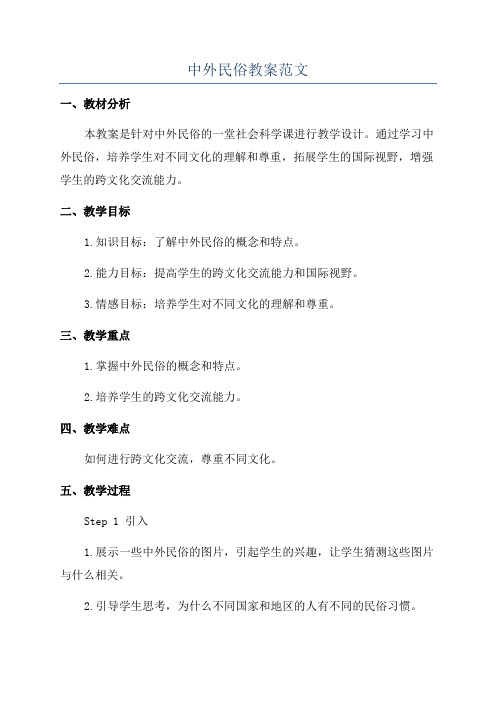 中外民俗教案范文

一、教材分析

本教案是针对中外民俗的一堂社会科学课进行教学设计。通过学习中外民俗，培养学生对不同文化的理解和尊重，拓展学生的国际视野，增强学生的跨文化交流能力。

二、教学目标

1.知识目标：了解中外民俗的概念和特点。

2.能力目标：提高学生的跨文化交流能力和国际视野。

3.情感目标：培养学生对不同文化的理解和尊重。

三、教学重点

1.掌握中外民俗的概念和特点。

2.培养学生的跨文化交流能力。

四、教学难点

如何进行跨文化交流，尊重不同文化。

五、教学过程

Step 1 引入

1.展示一些中外民俗的图片，引起学生的兴趣，让学生猜测这些图片与什么相关。

2.引导学生思考，为什么不同国家和地区的人有不同的民俗习惯。